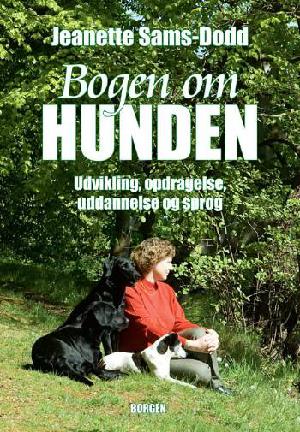 Jeanette Sams-Dodd

Bogen om
HUNDEN

Udvikling, opdragelse,
uddannelse og sprog

BORGEN